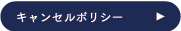 キャンセルポリシー ▶